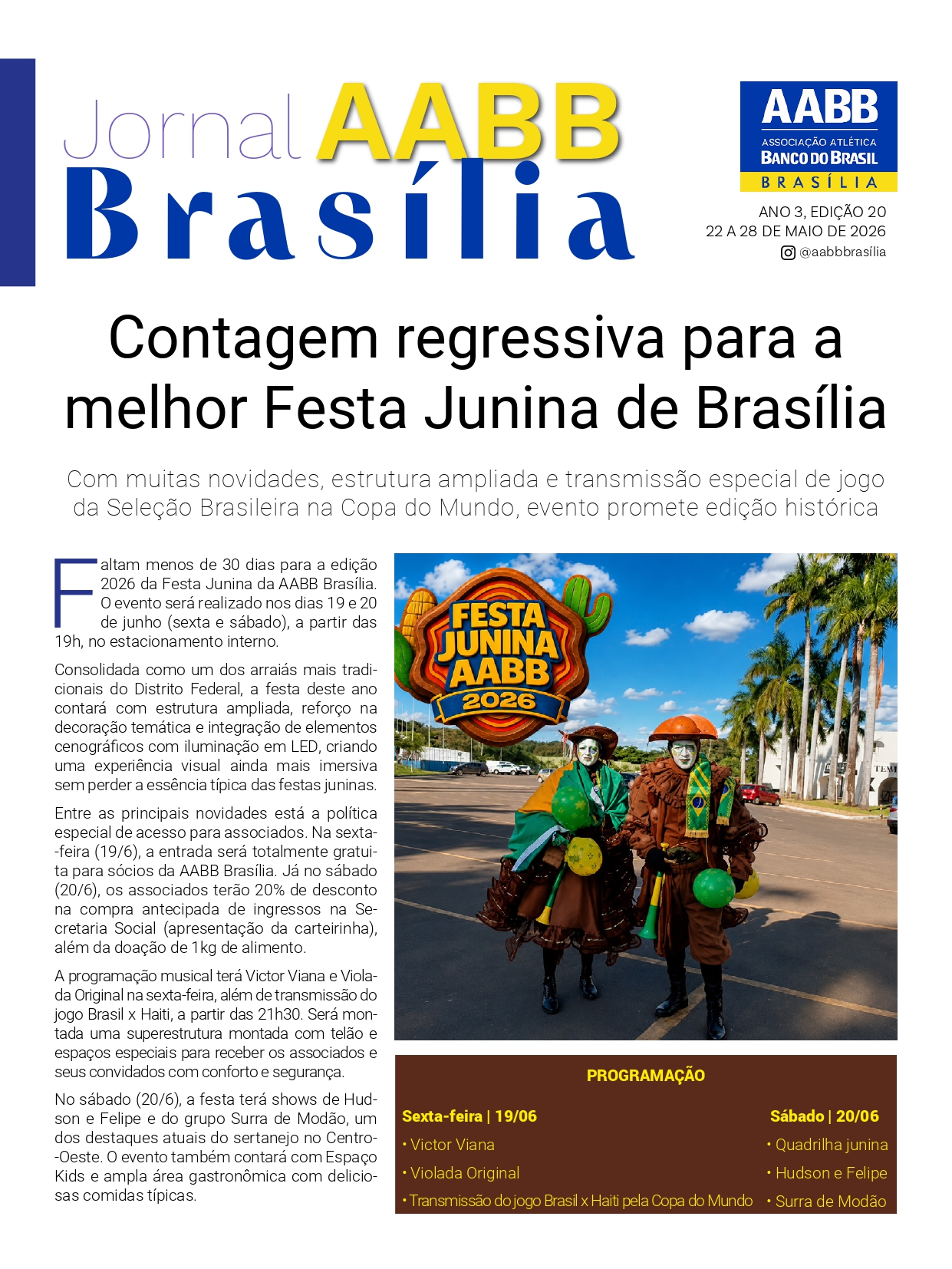 Jornal AABB Brasília

AABB
ASSOCIAÇÃO ATLÉTICA
BANCO DO BRASIL
BRASÍLIA

ANO 3, EDIÇÃO 20
22 A 28 DE MAIO DE 2026
@aabbbrasília

Contagem regressiva para a melhor Festa Junina de Brasília

Com muitas novidades, estrutura ampliada e transmissão especial de jogo da Seleção Brasileira na Copa do Mundo, evento promete edição histórica

Faltam menos de 30 dias para a edição 2026 da Festa Junina da AABB Brasília. O evento será realizado nos dias 19 e 20 de junho (sexta e sábado), a partir das 19h, no estacionamento interno.

Consolidada como um dos arraiás mais tradicionais do Distrito Federal, a festa deste ano contará com estrutura ampliada, reforço na decoração temática e integração de elementos cenográficos com iluminação em LED, criando uma experiência visual ainda mais imersiva sem perder a essência típica das festas juninas.

Entre as principais novidades está a política especial de acesso para associados. Na sexta-feira (19/6), a entrada será totalmente gratuita para sócios da AABB Brasília. Já no sábado (20/6), os associados terão 20% de desconto na compra antecipada de ingressos na Secretaria Social (apresentação da carteirinha), além da doação de 1kg de alimento.

A programação musical terá Victor Viana e Violada Original na sexta-feira, além de transmissão do jogo Brasil x Haiti, a partir das 21h30. Será montada uma superestrutura montada com telão e espaços especiais para receber os associados e seus convidados com conforto e segurança.

No sábado (20/6), a festa terá shows de Hudson e Felipe e do grupo Surra de Modão, um dos destaques atuais do sertanejo no Centro-Oeste. O evento também contará com Espaço Kids e ampla área gastronômica com deliciosas comidas típicas.

FESTA JUNINA AABB 2026

PROGRAMAÇÃO

Sexta-feira | 19/06
• Victor Viana
• Violada Original
• Transmissão do jogo Brasil x Haiti pela Copa do Mundo

Sábado | 20/06
• Quadrilha junina
• Hudson e Felipe
• Surra de Modão